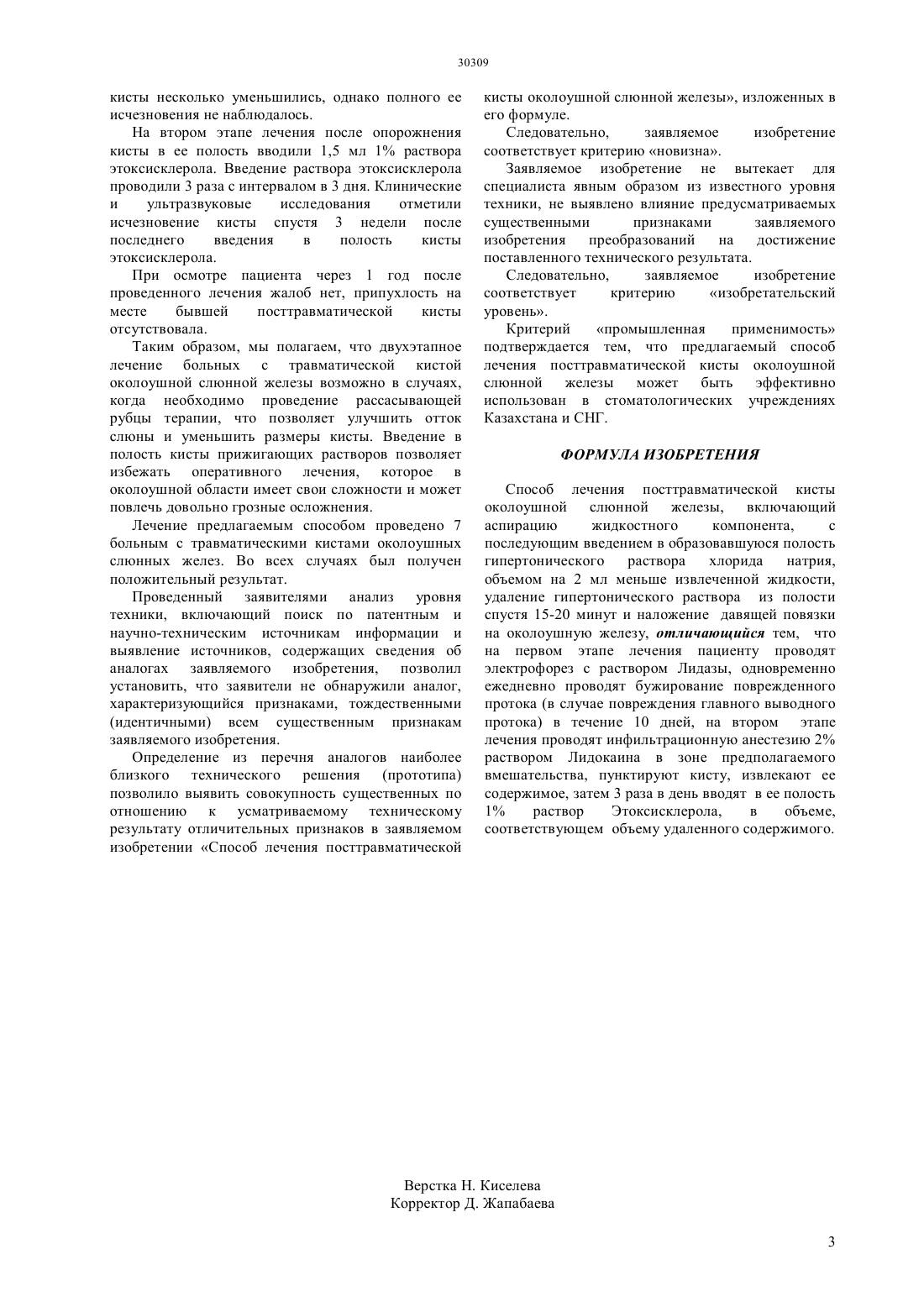 30309

кисты несколько уменьшились, однако полного ее исчезновения не наблюдалось.

На втором этапе лечения после опорожнения кисты в ее полость вводили 1,5 мл 1% раствора этоксисклерола. Введение раствора этоксисклерола проводили 3 раза с интервалом в 3 дня. Клинические и ультразвуковые исследования отметили исчезновение кисты спустя 3 недели после последнего введения в полость кисты этоксисклерола.

При осмотре пациента через 1 год после проведенного лечения жалоб нет, припухлость на месте бывшей посттравматической кисты отсутствовала.

Таким образом, мы полагаем, что двухэтапное лечение больных с травматической кистой околоушной слюнной железы возможно в случаях, когда необходимо проведение рассасывающей рубцы терапии, что позволяет улучшить отток слюны и уменьшить размеры кисты. Введение в полость кисты прижигающих растворов позволяет избежать оперативного лечения, которое в околоушной области имеет свои сложности и может повлечь довольно грозные осложнения.

Лечение предлагаемым способом проведено 7 больным с травматическими кистами околоушных слюнных желез. Во всех случаях был получен положительный результат.

Проведенный заявителями анализ уровня техники, включающий поиск по патентным и научно-техническим источникам информации и выявление источников, содержащих сведения об аналогах заявляемого изобретения, позволил установить, что заявители не обнаружили аналог, характеризующийся признаками, тождественными (идентичными) всем существенным признакам заявляемого изобретения.

Определение из перечня аналогов наиболее близкого технического решения (прототипа) позволило выявить совокупность существенных по отношению к усматриваемому техническому результату отличительных признаков в заявляемом изобретении «Способ лечения посттравматической кисты околоушной слюнной железы», изложенных в его формуле.

Следовательно, заявляемое изобретение соответствует критерию «новизна».

Заявляемое изобретение не вытекает для специалиста явным образом из известного уровня техники, не выявлено влияние предусматриваемых существенными признаками заявляемого изобретения преобразований на достижение поставленного технического результата.

Следовательно, заявляемое изобретение соответствует критерию «изобретательский уровень».

Критерий «промышленная применимость» подтверждается тем, что предлагаемый способ лечения посттравматической кисты околоушной слюнной железы может быть эффективно использован в стоматологических учреждениях Казахстана и СНГ.

ФОРМУЛА ИЗОБРЕТЕНИЯ

Способ лечения посттравматической кисты околоушной слюнной железы, включающий аспирацию жидкостного компонента, с последующим введением в образовавшуюся полость гипертонического раствора хлорида натрия, объемом на 2 мл меньше извлеченной жидкости, удаление гипертонического раствора из полости спустя 15-20 минут и наложение давящей повязки на околоушную железу, отличающийся тем, что на первом этапе лечения пациенту проводят электрофорез с раствором Лидазы, одновременно ежедневно проводят бужирование поврежденного протока (в случае повреждения главного выводного протока) в течение 10 дней, на втором этапе лечения проводят инфильтрационную анестезию 2% раствором Лидокаина в зоне предполагаемого вмешательства, пунктируют кисту, извлекают ее содержимое, затем 3 раза в день вводят в ее полость 1% раствор Этоксисклерола, в объеме, соответствующем объему удаленного содержимого.

Верстка Н. Киселева
Корректор Д. Жапабаева

3